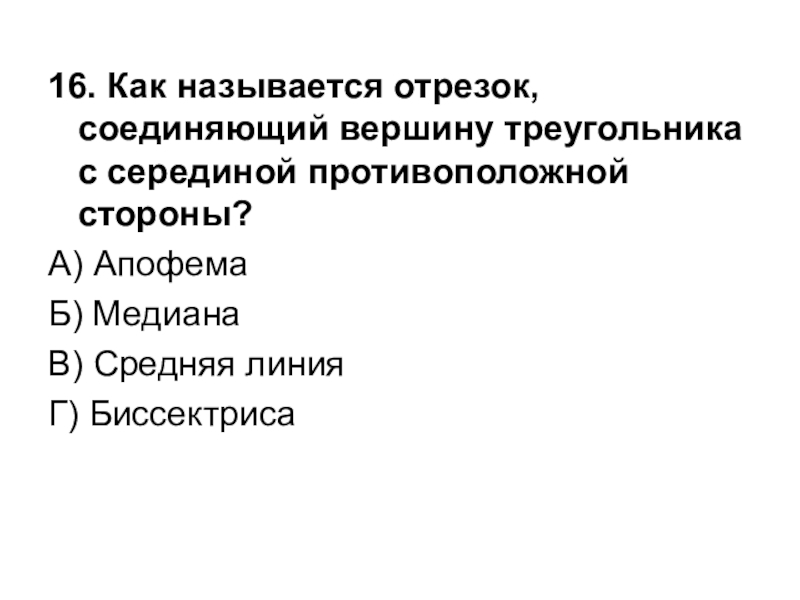 16. Как называется отрезок, соединяющий вершину треугольника с серединой противоположной стороны?

А) Апофема

Б) Медиана

В) Средняя линия

Г) Биссектриса